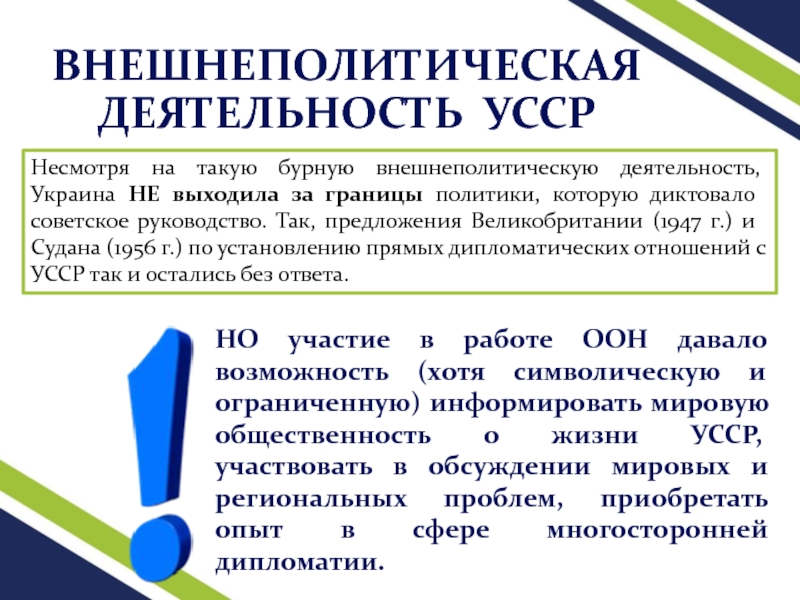 ВНЕШНЕПОЛИТИЧЕСКАЯ ДЕЯТЕЛЬНОСТЬ УССР

Несмотря на такую бурную внешнеполитическую деятельность, Украина НЕ выходила за границы политики, которую диктовало советское руководство. Так, предложения Великобритании (1947 г.) и Судана (1956 г.) по установлению прямых дипломатических отношений с УССР так и остались без ответа.

НО участие в работе ООН давало возможность (хотя символическую и ограниченную) информировать мировую общественность о жизни УССР, участвовать в обсуждении мировых и региональных проблем, приобретать опыт в сфере многосторонней дипломатии.